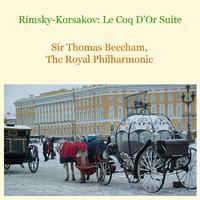 Rimsky-Korsakov: Le Coq D'Or Suite

Sir Thomas Beecham, The Royal Philharmonic